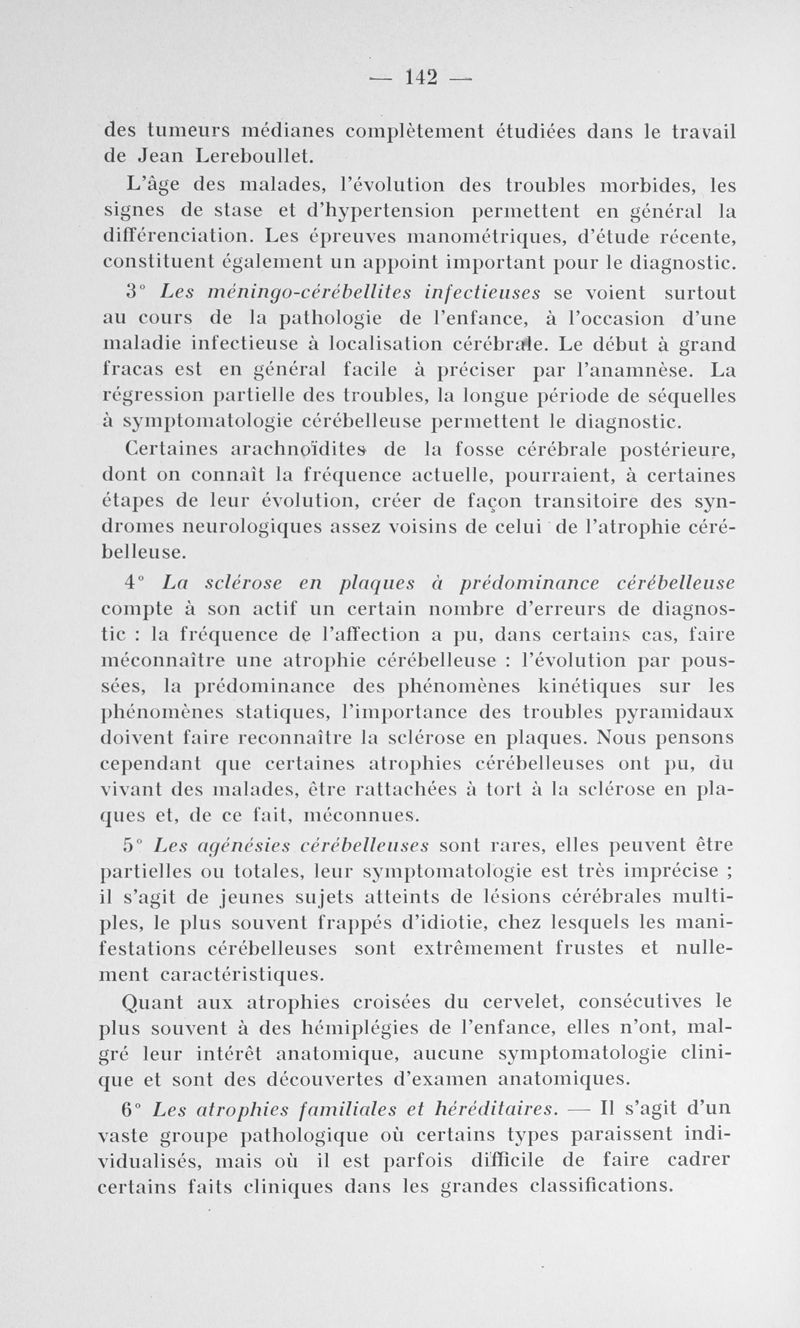 — 142 —

des tumeurs médianes complètement étudiées dans le travail de Jean Lereboullet.

L'âge des malades, l'évolution des troubles morbides, les signes de stase et d'hypertension permettent en général la différenciation. Les épreuves manométriques, d'étude récente, constituent également un appoint important pour le diagnostic.

3° Les méningo-cérébellites infectieuses se voient surtout au cours de la pathologie de l'enfance, à l'occasion d'une maladie infectieuse à localisation cérébrale. Le début à grand fracas est en général facile à préciser par l'anamnèse. La régression partielle des troubles, la longue période de séquelles à symptomatologie cérébelleuse permettent le diagnostic.

Certaines arachnoïdites de la fosse cérébrale postérieure, dont on connaît la fréquence actuelle, pourraient, à certaines étapes de leur évolution, créer de façon transitoire des syndromes neurologiques assez voisins de celui de l'atrophie cérébelleuse.

4° La sclérose en plaques à prédominance cérébelleuse compte à son actif un certain nombre d'erreurs de diagnostic : la fréquence de l'affection a pu, dans certains cas, faire méconnaître une atrophie cérébelleuse : l'évolution par poussées, la prédominance des phénomènes kinétiques sur les phénomènes statiques, l'importance des troubles pyramidaux doivent faire reconnaître la sclérose en plaques. Nous pensons cependant que certaines atrophies cérébelleuses ont pu, du vivant des malades, être rattachées à tort à la sclérose en plaques et, de ce fait, méconnues.

5° Les agénésies cérébelleuses sont rares, elles peuvent être partielles ou totales, leur symptomatologie est très imprécise ; il s'agit de jeunes sujets atteints de lésions cérébrales multiples, le plus souvent frappés d'idiotie, chez lesquels les manifestations cérébelleuses sont extrêmement frustes et nullement caractéristiques.

Quant aux atrophies croisées du cervelet, consécutives le plus souvent à des hémiplégies de l'enfance, elles n'ont, malgré leur intérêt anatomique, aucune symptomatologie clinique et sont des découvertes d'examen anatomiques.

6° Les atrophies familiales et héréditaires. — Il s'agit d'un vaste groupe pathologique où certains types paraissent individualisés, mais où il est parfois difficile de faire cadrer certains faits cliniques dans les grandes classifications.